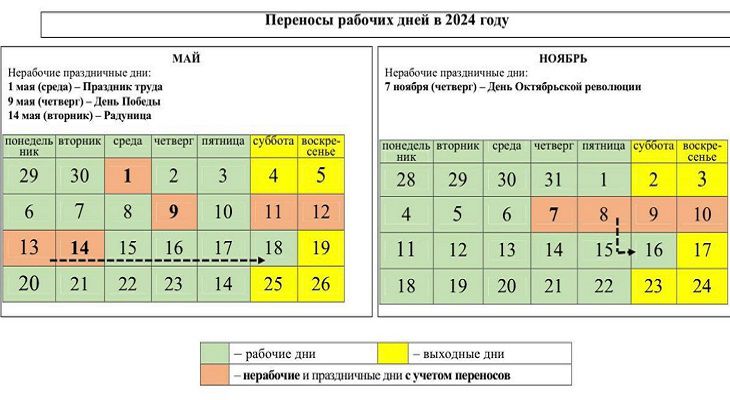 Переносы рабочих дней в 2024 году

МАЙ

Нерабочие праздничные дни:
1 мая (среда) – Праздник труда
9 мая (четверг) – День Победы
14 мая (вторник) – Радуница

| понедельник | вторник | среда | четверг | пятница | суббота | воскресенье |
|---|---|---|---|---|---|---|
| 29 | 30 | 1 | 2 | 3 | 4 | 5 |
| 6 | 7 | 8 | 9 | 10 | 11 | 12 |
| 13 | 14 | 15 | 16 | 17 | 18 | 19 |
| 20 | 21 | 22 | 23 | 14 | 25 | 26 |

НОЯБРЬ

Нерабочие праздничные дни:
7 ноября (четверг) – День Октябрьской революции

| понедельник | вторник | среда | четверг | пятница | суббота | воскресенье |
|---|---|---|---|---|---|---|
| 28 | 29 | 30 | 31 | 1 | 2 | 3 |
| 4 | 5 | 6 | 7 | 8 | 9 | 10 |
| 11 | 12 | 13 | 14 | 15 | 16 | 17 |
| 18 | 19 | 20 | 21 | 22 | 23 | 24 |

– рабочие дни
– выходные дни
– нерабочие и праздничные дни с учетом переносов